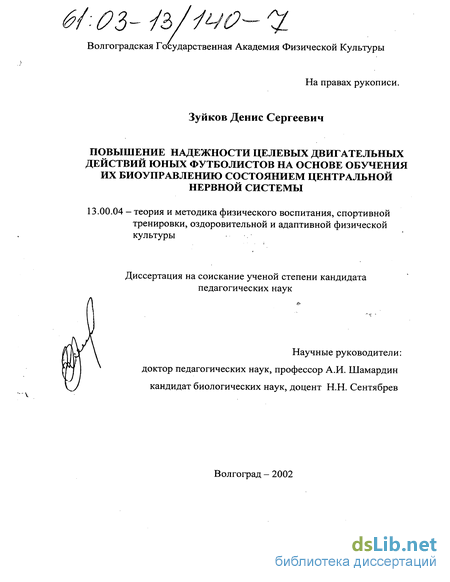 61:03-13/140-7

Волгоградская Государственная Академия Физической Культуры

На правах рукописи.

Зуйков Денис Сергеевич

ПОВЫШЕНИЕ НАДЕЖНОСТИ ЦЕЛЕВЫХ ДВИГАТЕЛЬНЫХ ДЕЙСТВИЙ ЮНЫХ ФУТБОЛИСТОВ НА ОСНОВЕ ОБУЧЕНИЯ ИХ БИОУПРАВЛЕНИЮ СОСТОЯНИЕМ ЦЕНТРАЛЬНОЙ НЕРВНОЙ СИСТЕМЫ

13.00.04 – теория и методика физического воспитания, спортивной тренировки, оздоровительной и адаптивной физической культуры

Диссертация на соискание ученой степени кандидата педагогических наук

Научные руководители:
доктор педагогических наук, профессор А.И. Шамардин
кандидат биологических наук, доцент Н.Н. Сентябрев

Волгоград – 2002

dsLib.net
библиотека диссертаций